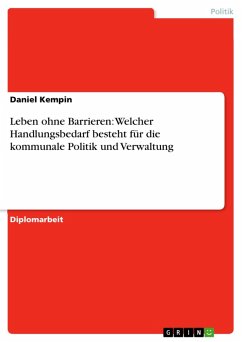 Politik

Daniel Kempin

Leben ohne Barrieren: Welcher Handlungsbedarf besteht für die kommunale Politik und Verwaltung

Diplomarbeit

GRIN